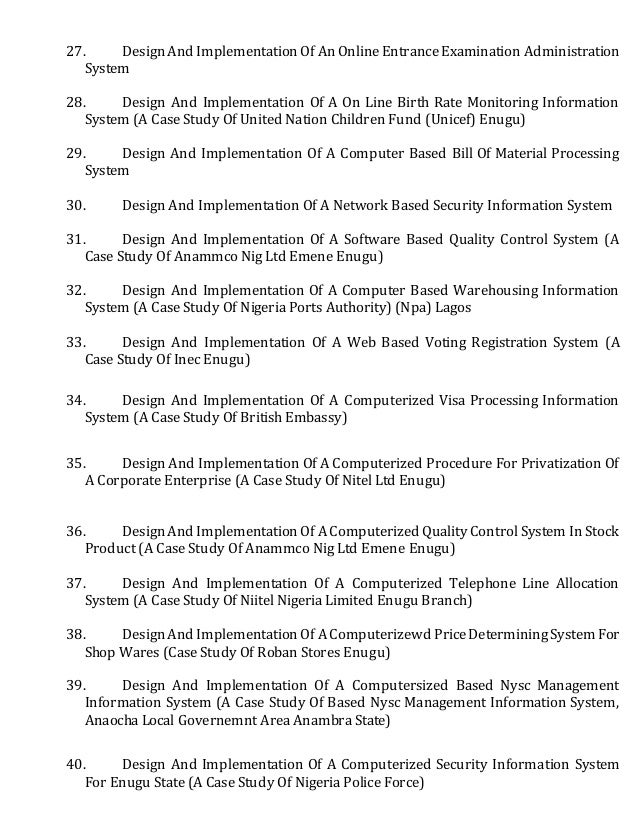 27. Design And Implementation Of An Online Entrance Examination Administration System

28. Design And Implementation Of A On Line Birth Rate Monitoring Information System (A Case Study Of United Nation Children Fund (Unicef) Enugu)

29. Design And Implementation Of A Computer Based Bill Of Material Processing System

30. Design And Implementation Of A Network Based Security Information System

31. Design And Implementation Of A Software Based Quality Control System (A Case Study Of Anammco Nig Ltd Emene Enugu)

32. Design And Implementation Of A Computer Based Warehousing Information System (A Case Study Of Nigeria Ports Authority) (Npa) Lagos

33. Design And Implementation Of A Web Based Voting Registration System (A Case Study Of Inec Enugu)

34. Design And Implementation Of A Computerized Visa Processing Information System (A Case Study Of British Embassy)

35. Design And Implementation Of A Computerized Procedure For Privatization Of A Corporate Enterprise (A Case Study Of Nitel Ltd Enugu)

36. Design And Implementation Of A Computerized Quality Control System In Stock Product (A Case Study Of Anammco Nig Ltd Emene Enugu)

37. Design And Implementation Of A Computerized Telephone Line Allocation System (A Case Study Of Niitel Nigeria Limited Enugu Branch)

38. Design And Implementation Of A Computerizewd Price Determining System For Shop Wares (Case Study Of Roban Stores Enugu)

39. Design And Implementation Of A Computersized Based Nysc Management Information System (A Case Study Of Based Nysc Management Information System, Anaocha Local Governemnt Area Anambra State)

40. Design And Implementation Of A Computerized Security Information System For Enugu State (A Case Study Of Nigeria Police Force)